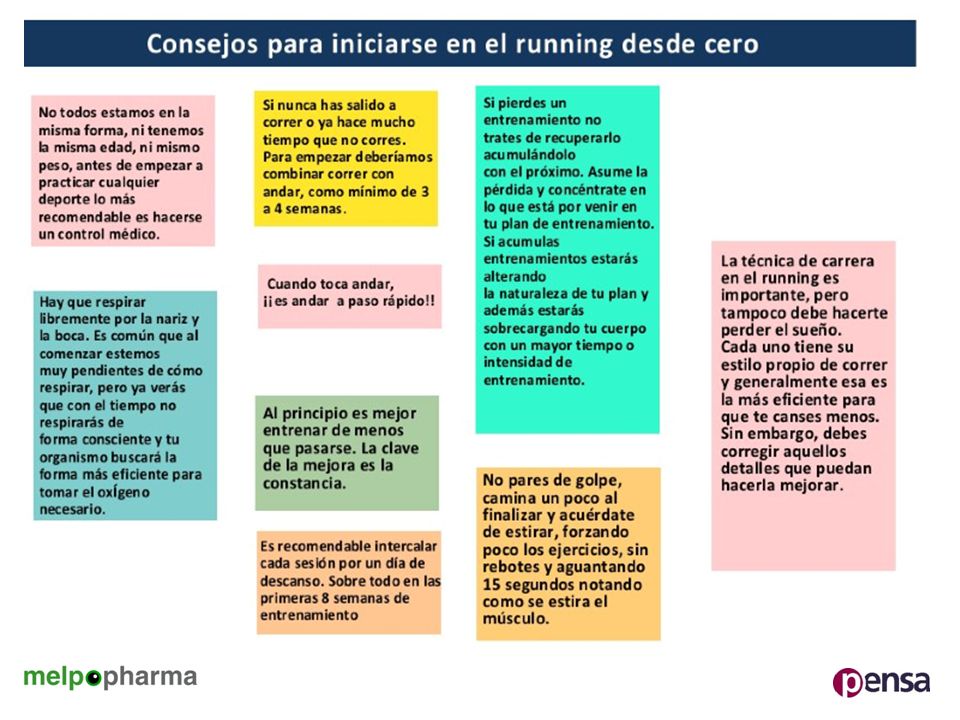 Consejos para iniciarse en el running desde cero

No todos estamos en la misma forma, ni tenemos la misma edad, ni mismo peso, antes de empezar a practicar cualquier deporte lo más recomendable es hacerse un control médico.

Hay que respirar libremente por la nariz y la boca. Es común que al comenzar estemos muy pendientes de cómo respirar, pero ya verás que con el tiempo no respirarás de forma consciente y tu organismo buscará la forma más eficiente para tomar el oxígeno necesario.

Si nunca has salido a correr o ya hace mucho tiempo que no corres. Para empezar deberíamos combinar correr con andar, como mínimo de 3 a 4 semanas.

Cuando toca andar, ¡¡es andar a paso rápido!!

Al principio es mejor entrenar de menos que pasarse. La clave de la mejora es la constancia.

Es recomendable intercalar cada sesión por un día de descanso. Sobre todo en las primeras 8 semanas de entrenamiento

Si pierdes un entrenamiento no trates de recuperarlo acumulándolo con el próximo. Asume la pérdida y concéntrate en lo que está por venir en tu plan de entrenamiento. Si acumulas entrenamientos estarás alterando la naturaleza de tu plan y además estarás sobrecargando tu cuerpo con un mayor tiempo o intensidad de entrenamiento.

No pares de golpe, camina un poco al finalizar y acuérdate de estirar, forzando poco los ejercicios, sin rebotes y aguantando 15 segundos notando como se estira el músculo.

La técnica de carrera en el running es importante, pero tampoco debe hacerte perder el sueño. Cada uno tiene su estilo propio de correr y generalmente esa es la más eficiente para que te canses menos. Sin embargo, debes corregir aquellos detalles que puedan hacerla mejorar.

melpopharma

pensa